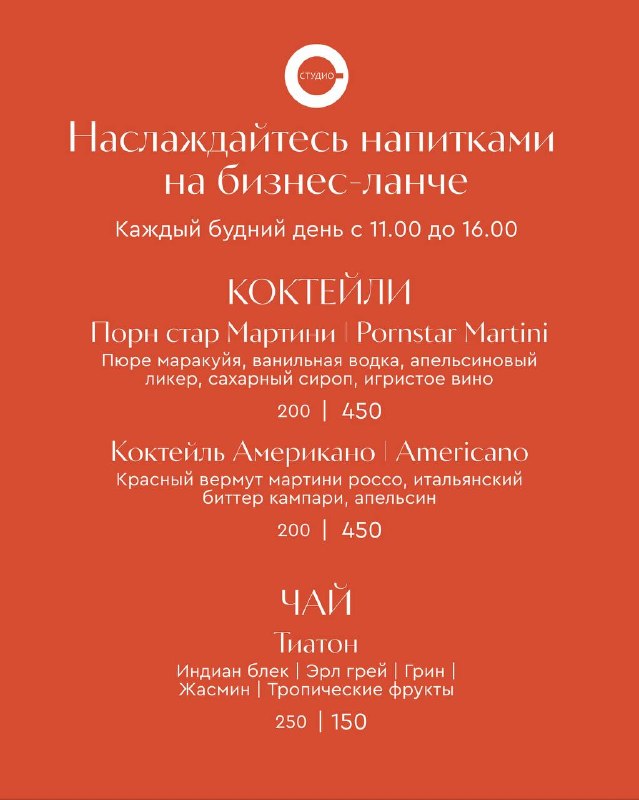 СТУДИО

Наслаждайтесь напитками на бизнес-ланче

Каждый будний день с 11.00 до 16.00

КОКТЕЙЛИ

Порн стар Мартини | Pornstar Martini

Пюре маракуйя, ванильная водка, апельсиновый ликер, сахарный сироп, игристое вино

200 | 450

Коктейль Американо | Americano

Красный вермут мартини россо, итальянский биттер кампари, апельсин

200 | 450

ЧАЙ

Тиатон

Индиан блек | Эрл грей | Грин | Жасмин | Тропические фрукты

250 | 150